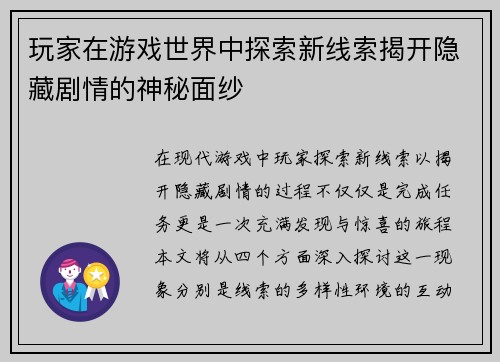 玩家在游戏世界中探索新线索揭开隐藏剧情的神秘面纱

在现代游戏中玩家探索新线索以揭开隐藏剧情的过程不仅仅是完成任务更是一次充满发现与惊喜的旅程本文将从四个方面深入探讨这一现象分别是线索的多样性环境的互动